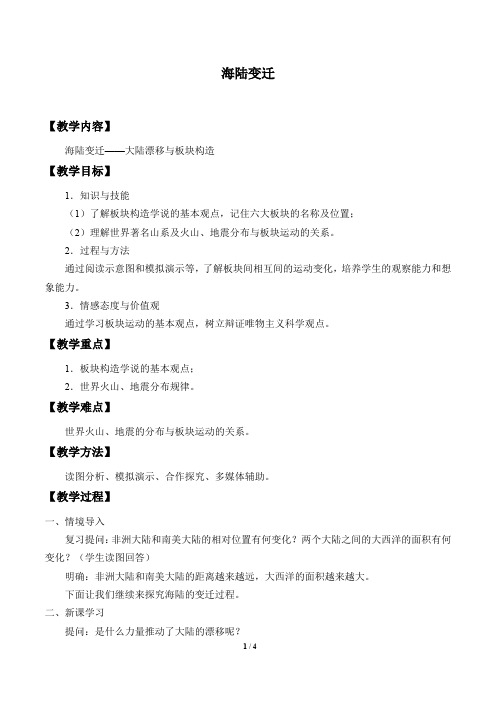 海陆变迁

【教学内容】

海陆变迁——大陆漂移与板块构造

【教学目标】

1．知识与技能

（1）了解板块构造学说的基本观点，记住六大板块的名称及位置；

（2）理解世界著名山系及火山、地震分布与板块运动的关系。

2．过程与方法

通过阅读示意图和模拟演示等，了解板块间相互间的运动变化，培养学生的观察能力和想象能力。

3．情感态度与价值观

通过学习板块运动的基本观点，树立辩证唯物主义科学观点。

【教学重点】

1．板块构造学说的基本观点；

2．世界火山、地震分布规律。

【教学难点】

世界火山、地震的分布与板块运动的关系。

【教学方法】

读图分析、模拟演示、合作探究、多媒体辅助。

【教学过程】

一、情境导入

复习提问：非洲大陆和南美大陆的相对位置有何变化？两个大陆之间的大西洋的面积有何变化？（学生读图回答）

明确：非洲大陆和南美大陆的距离越来越远，大西洋的面积越来越大。

下面让我们继续来探究海陆的变迁过程。

二、新课学习

提问：是什么力量推动了大陆的漂移呢？

1 / 4